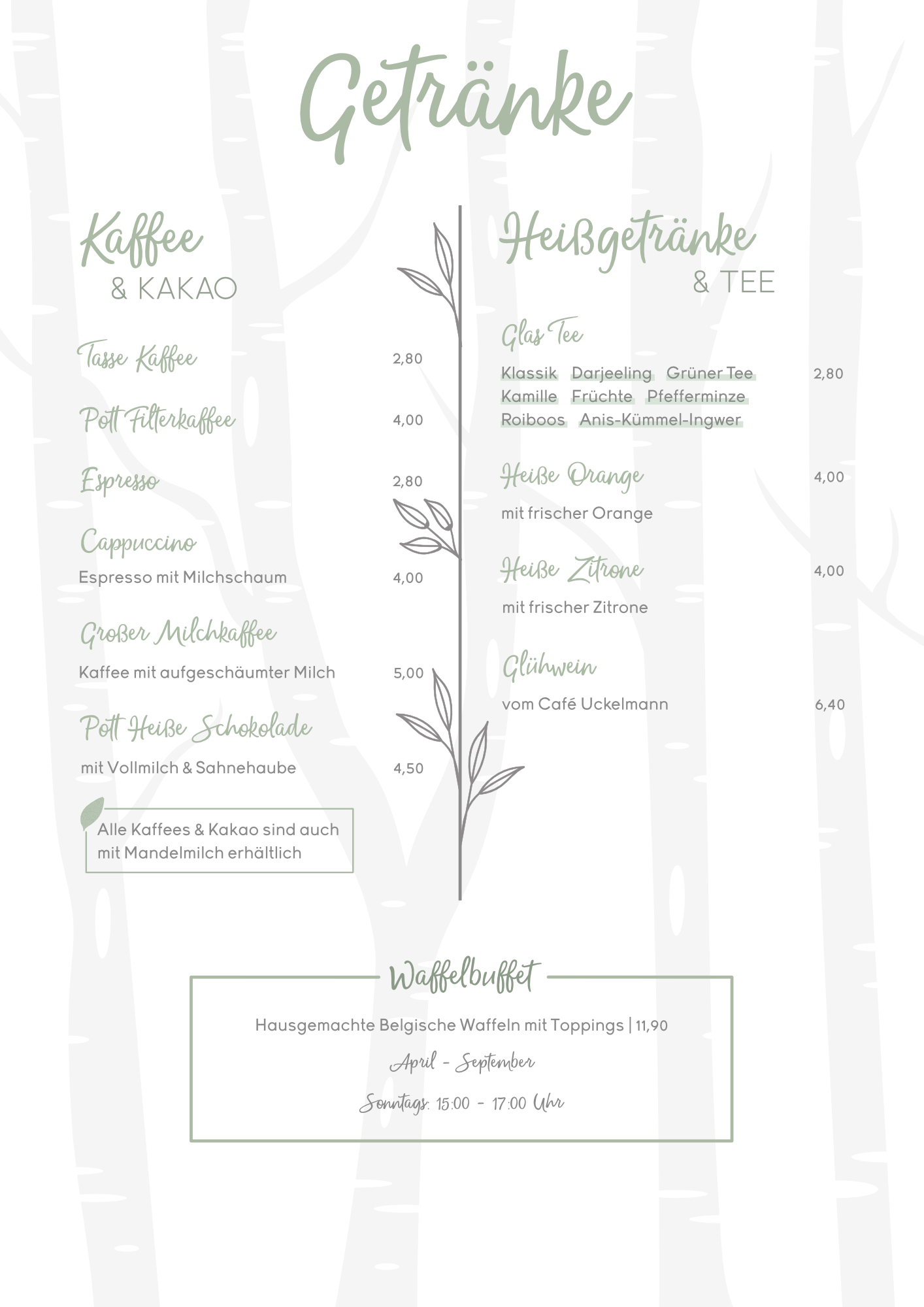 Getränke

Kaffee
& KAKAO

Tasse Kaffee 2,80

Pott Filterkaffee 4,00

Espresso 2,80

Cappuccino
Espresso mit Milchschaum 4,00

Großer Milchkaffee
Kaffee mit aufgeschäumter Milch 5,00

Pott Heiße Schokolade
mit Vollmilch & Sahnehaube 4,50

Alle Kaffees & Kakao sind auch mit Mandelmilch erhältlich

Heißgetränke
& TEE

Glas Tee
Klassik Darjeeling Grüner Tee 2,80
Kamille Früchte Pfefferminze
Roiboos Anis-Kümmel-Ingwer

Heiße Orange 4,00
mit frischer Orange

Heiße Zitrone 4,00
mit frischer Zitrone

Glühwein
vom Café Uckelmann 6,40

Waffelbuffet

Hausgemachte Belgische Waffeln mit Toppings | 11,90

April - September

Sonntags: 15:00 - 17:00 Uhr